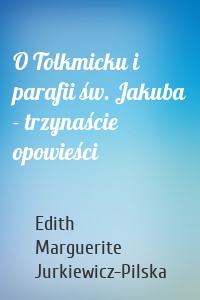 O Tolkmicku i parafii św. Jakuba - trzynaście opowieści

Edith Marguerite Jurkiewicz-Pilska